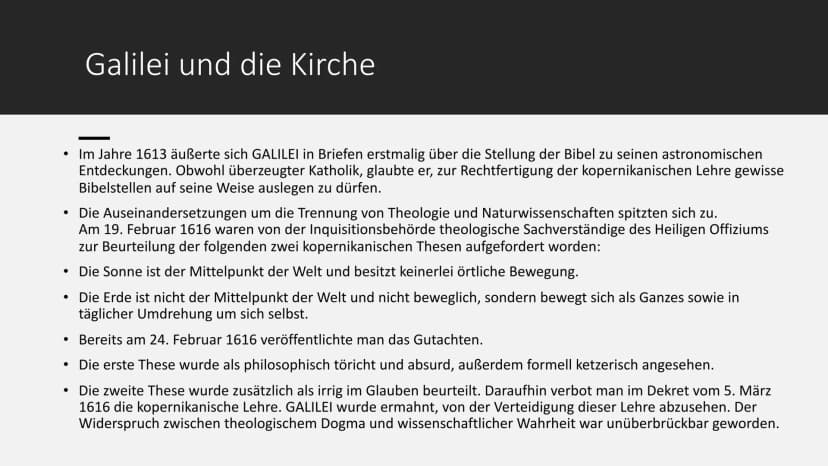 Galilei und die Kirche

• Im Jahre 1613 äußerte sich GALILEI in Briefen erstmalig über die Stellung der Bibel zu seinen astronomischen Entdeckungen. Obwohl überzeugter Katholik, glaubte er, zur Rechtfertigung der kopernikanischen Lehre gewisse Bibelstellen auf seine Weise auslegen zu dürfen.

• Die Auseinandersetzungen um die Trennung von Theologie und Naturwissenschaften spitzten sich zu. Am 19. Februar 1616 waren von der Inquisitionsbehörde theologische Sachverständige des Heiligen Offiziums zur Beurteilung der folgenden zwei kopernikanischen Thesen aufgefordert worden:

• Die Sonne ist der Mittelpunkt der Welt und besitzt keinerlei örtliche Bewegung.

• Die Erde ist nicht der Mittelpunkt der Welt und nicht beweglich, sondern bewegt sich als Ganzes sowie in täglicher Umdrehung um sich selbst.

• Bereits am 24. Februar 1616 veröffentlichte man das Gutachten.

• Die erste These wurde als philosophisch töricht und absurd, außerdem formell ketzerisch angesehen.

• Die zweite These wurde zusätzlich als irrig im Glauben beurteilt. Daraufhin verbot man im Dekret vom 5. März 1616 die kopernikanische Lehre. GALILEI wurde ermahnt, von der Verteidigung dieser Lehre abzusehen. Der Widerspruch zwischen theologischem Dogma und wissenschaftlicher Wahrheit war unüberbrückbar geworden.